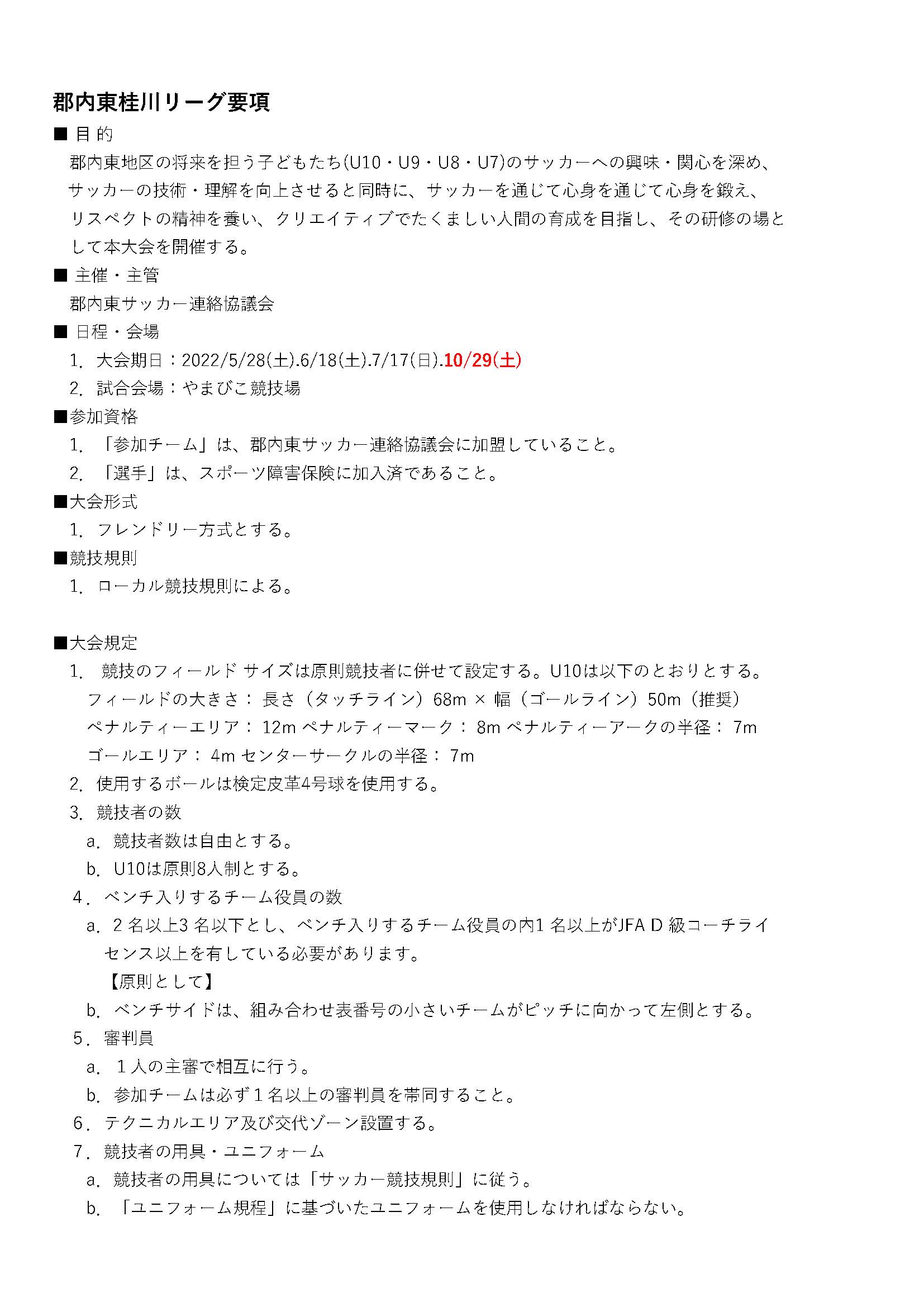 郡内東桂川リーグ要項

■ 目 的

郡内東地区の将来を担う子どもたち(U10・U9・U8・U7)のサッカーへの興味・関心を深め、サッカーの技術・理解を向上させると同時に、サッカーを通じて心身を通じて心身を鍛え、リスペクトの精神を養い、クリエイティブでたくましい人間の育成を目指し、その研修の場として本大会を開催する。

■ 主催・主管

郡内東サッカー連絡協議会

■ 日程・会場

1. 大会期日：2022/5/28(土).6/18(土).7/17(日).10/29(土)

2. 試合会場：やまびこ競技場

■参加資格

1. 「参加チーム」は、郡内東サッカー連絡協議会に加盟していること。

2. 「選手」は、スポーツ障害保険に加入済であること。

■大会形式

1. フレンドリー方式とする。

■競技規則

1. ローカル競技規則による。

■大会規定

1. 競技のフィールド サイズは原則競技者に併せて設定する。U10は以下のとおりとする。

フィールドの大きさ： 長さ（タッチライン）68m × 幅（ゴールライン）50m（推奨）

ペナルティーエリア： 12m ペナルティーマーク： 8m ペナルティーアークの半径： 7m

ゴールエリア： 4m センターサークルの半径： 7m

2. 使用するボールは検定皮革4号球を使用する。

3. 競技者の数

a. 競技者数は自由とする。

b. U10は原則8人制とする。

4. ベンチ入りするチーム役員の数

a. 2 名以上3 名以下とし、ベンチ入りするチーム役員の内1 名以上がJFA D 級コーチライセンス以上を有している必要があります。

【原則として】

b. ベンチサイドは、組み合わせ表番号の小さいチームがピッチに向かって左側とする。

5. 審判員

a. 1人の主審で相互に行う。

b. 参加チームは必ず1名以上の審判員を帯同すること。

6. テクニカルエリア及び交代ゾーン設置する。

7. 競技者の用具・ユニフォーム

a. 競技者の用具については「サッカー競技規則」に従う。

b. 「ユニフォーム規程」に基づいたユニフォームを使用しなければならない。